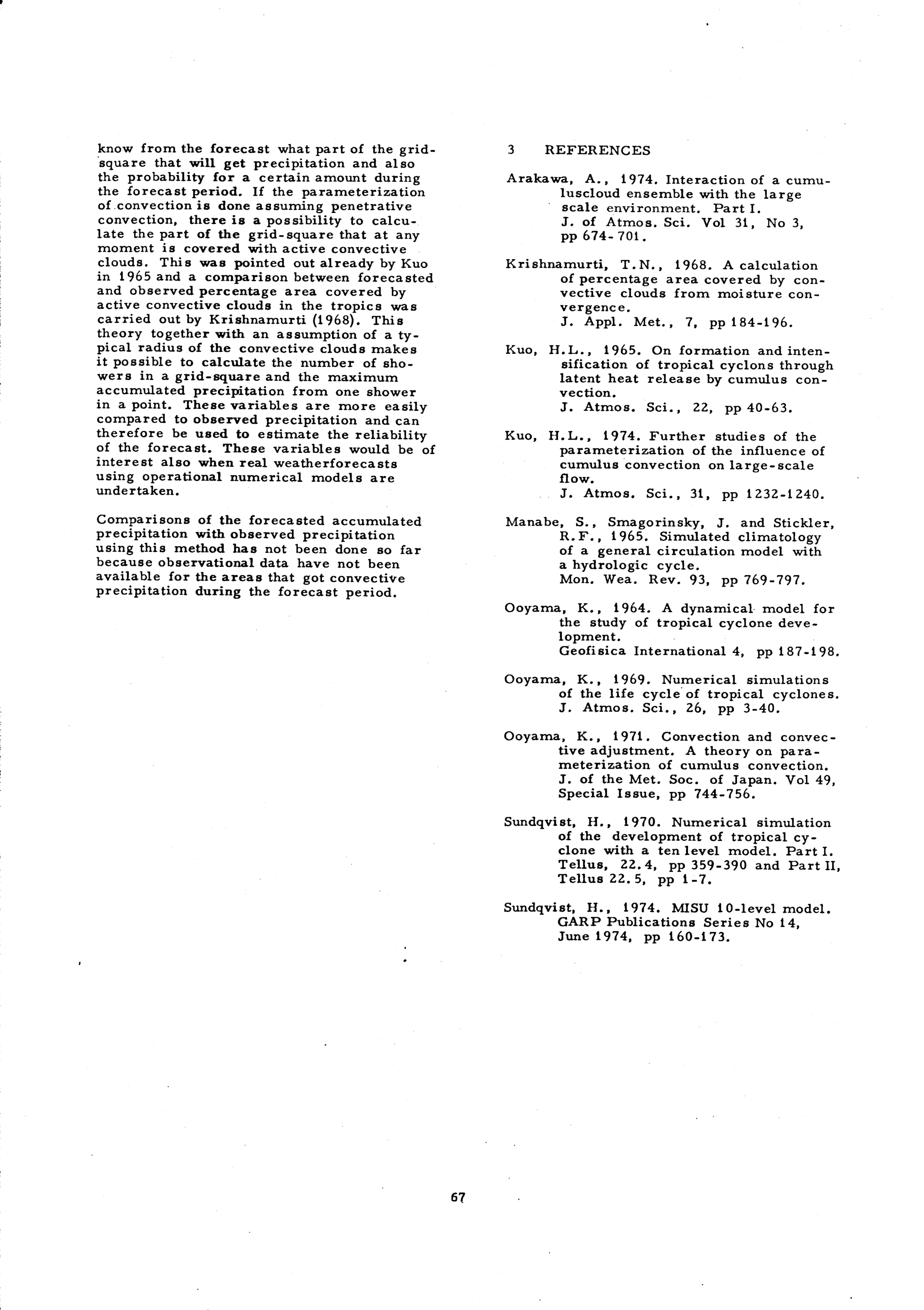 know from the forecast what part of the grid-square that will get precipitation and also the probability for a certain amount during the forecast period. If the parameterization of convection is done assuming penetrative convection, there is a possibility to calculate the part of the grid-square that at any moment is covered with active convective clouds. This was pointed out already by Kuo in 1965 and a comparison between forecasted and observed percentage area covered by active convective clouds in the tropics was carried out by Krishnamurti (1968). This theory together with an assumption of a typical radius of the convective clouds makes it possible to calculate the number of showers in a grid-square and the maximum accumulated precipitation from one shower in a point. These variables are more easily compared to observed precipitation and can therefore be used to estimate the reliability of the forecast. These variables would be of interest also when real weatherforecasts using operational numerical models are undertaken.

Comparisons of the forecasted accumulated precipitation with observed precipitation using this method has not been done so far because observational data have not been available for the areas that got convective precipitation during the forecast period.

3 REFERENCES

Arakawa, A., 1974. Interaction of a cumuluscloud ensemble with the large scale environment. Part I.
J. of Atmos. Sci. Vol 31, No 3, pp 674-701.

Krishnamurti, T.N., 1968. A calculation of percentage area covered by convective clouds from moisture convergence.
J. Appl. Met., 7, pp 184-196.

Kuo, H.L., 1965. On formation and intensification of tropical cyclons through latent heat release by cumulus convection.
J. Atmos. Sci., 22, pp 40-63.

Kuo, H.L., 1974. Further studies of the parameterization of the influence of cumulus convection on large-scale flow.
J. Atmos. Sci., 31, pp 1232-1240.

Manabe, S., Smagorinsky, J. and Stickler, R.F., 1965. Simulated climatology of a general circulation model with a hydrologic cycle.
Mon. Wea. Rev. 93, pp 769-797.

Ooyama, K., 1964. A dynamical model for the study of tropical cyclone development.
Geofisica International 4, pp 187-198.

Ooyama, K., 1969. Numerical simulations of the life cycle of tropical cyclones.
J. Atmos. Sci., 26, pp 3-40.

Ooyama, K., 1971. Convection and convective adjustment. A theory on parameterization of cumulus convection.
J. of the Met. Soc. of Japan. Vol 49, Special Issue, pp 744-756.

Sundqvist, H., 1970. Numerical simulation of the development of tropical cyclone with a ten level model. Part I. Tellus, 22.4, pp 359-390 and Part II, Tellus 22.5, pp 1-7.

Sundqvist, H., 1974. MISU 10-level model. GARP Publications Series No 14, June 1974, pp 160-173.

67